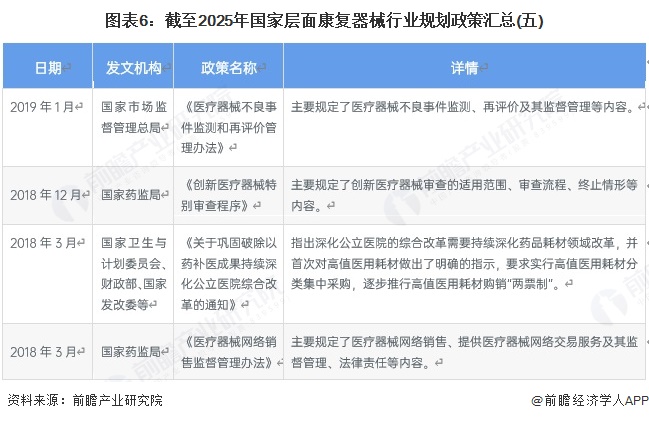 图表6：截至2025年国家层面康复器械行业规划政策汇总(五)

| 日期 | 发文机构 | 政策名称 | 详情 |
|---|---|---|---|
| 2019年1月 | 国家市场监督管理总局 | 《医疗器械不良事件监测和再评价管理办法》 | 主要规定了医疗器械不良事件监测、再评价及其监督管理等内容。 |
| 2018年12月 | 国家药监局 | 《创新医疗器械特别审查程序》 | 主要规定了创新医疗器械审查的适用范围、审查流程、终止情形等内容。 |
| 2018年3月 | 国家卫生与计划委员会、财政部、国家发改委等 | 《关于巩固破除以药补医成果持续深化公立医院综合改革的通知》 | 指出深化公立医院的综合改革需要持续深化药品耗材领域改革，并首次对高值医用耗材做出了明确的指示，要求实行高值医用耗材分类集中采购，逐步推行高值医用耗材购销“两票制”。 |
| 2018年3月 | 国家药监局 | 《医疗器械网络销售监督管理办法》 | 主要规定了医疗器械网络销售、提供医疗器械网络交易服务及其监督管理、法律责任等内容。 |

资料来源：前瞻产业研究院

@前瞻经济学人APP

前瞻产业研究院